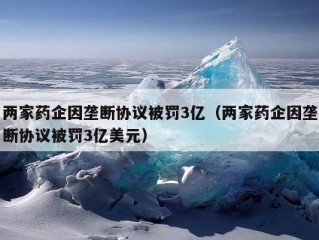 两家药企因垄断协议被罚3亿（两家药企因垄断协议被罚3亿美元）